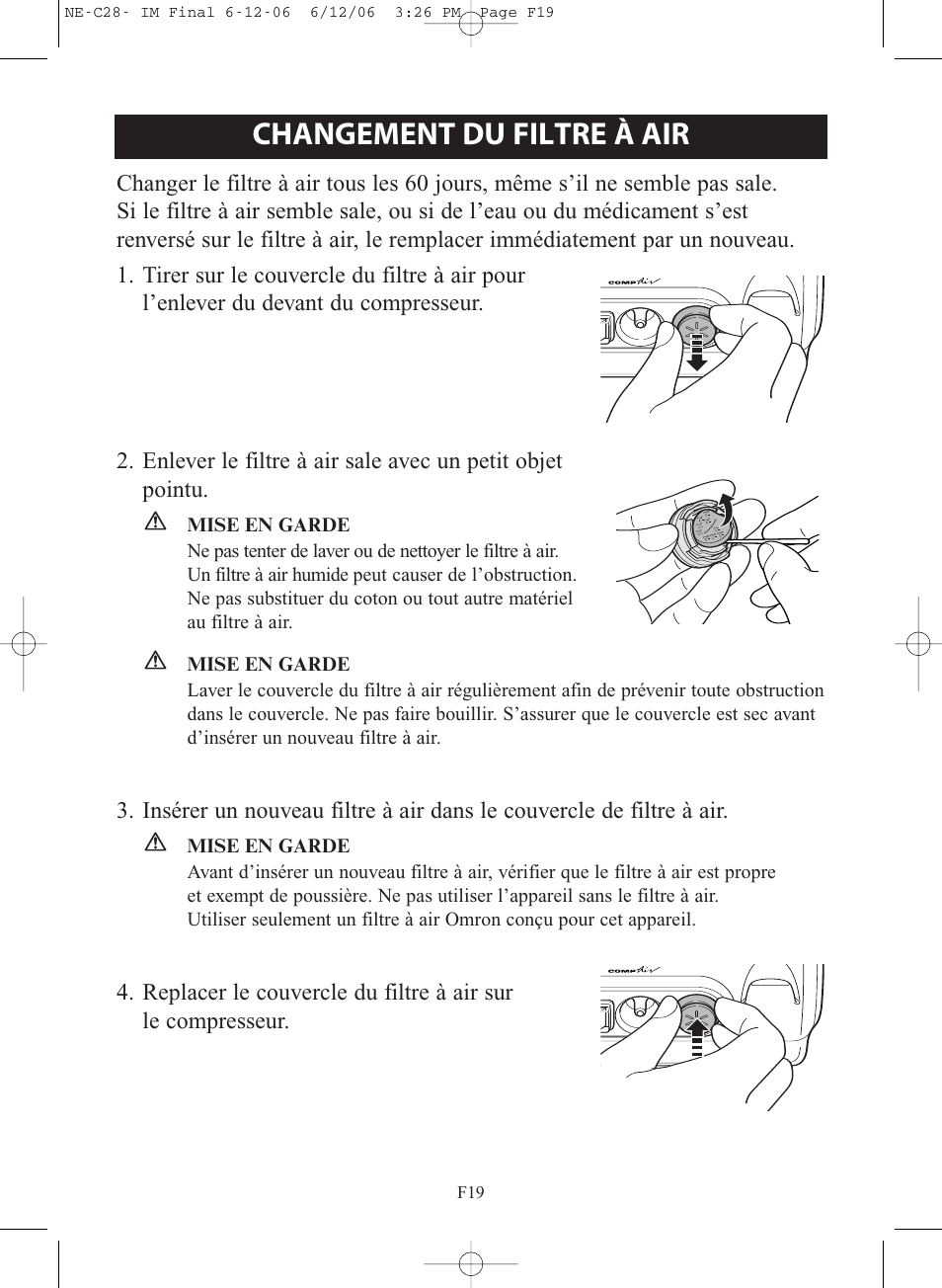 NE-C28- IM Final 6-12-06 6/12/06 3:26 PM Page F19

CHANGEMENT DU FILTRE À AIR

Changer le filtre à air tous les 60 jours, même s'il ne semble pas sale. Si le filtre à air semble sale, ou si de l'eau ou du médicament s'est renversé sur le filtre à air, le remplacer immédiatement par un nouveau.

1. Tirer sur le couvercle du filtre à air pour l'enlever du devant du compresseur.

COMP Air

2. Enlever le filtre à air sale avec un petit objet pointu.

MISE EN GARDE
Ne pas tenter de laver ou de nettoyer le filtre à air. Un filtre à air humide peut causer de l'obstruction. Ne pas substituer du coton ou tout autre matériel au filtre à air.

MISE EN GARDE
Laver le couvercle du filtre à air régulièrement afin de prévenir toute obstruction dans le couvercle. Ne pas faire bouillir. S'assurer que le couvercle est sec avant d'insérer un nouveau filtre à air.

3. Insérer un nouveau filtre à air dans le couvercle de filtre à air.

MISE EN GARDE
Avant d'insérer un nouveau filtre à air, vérifier que le filtre à air est propre et exempt de poussière. Ne pas utiliser l'appareil sans le filtre à air. Utiliser seulement un filtre à air Omron conçu pour cet appareil.

4. Replacer le couvercle du filtre à air sur le compresseur.

COMP Air

F19